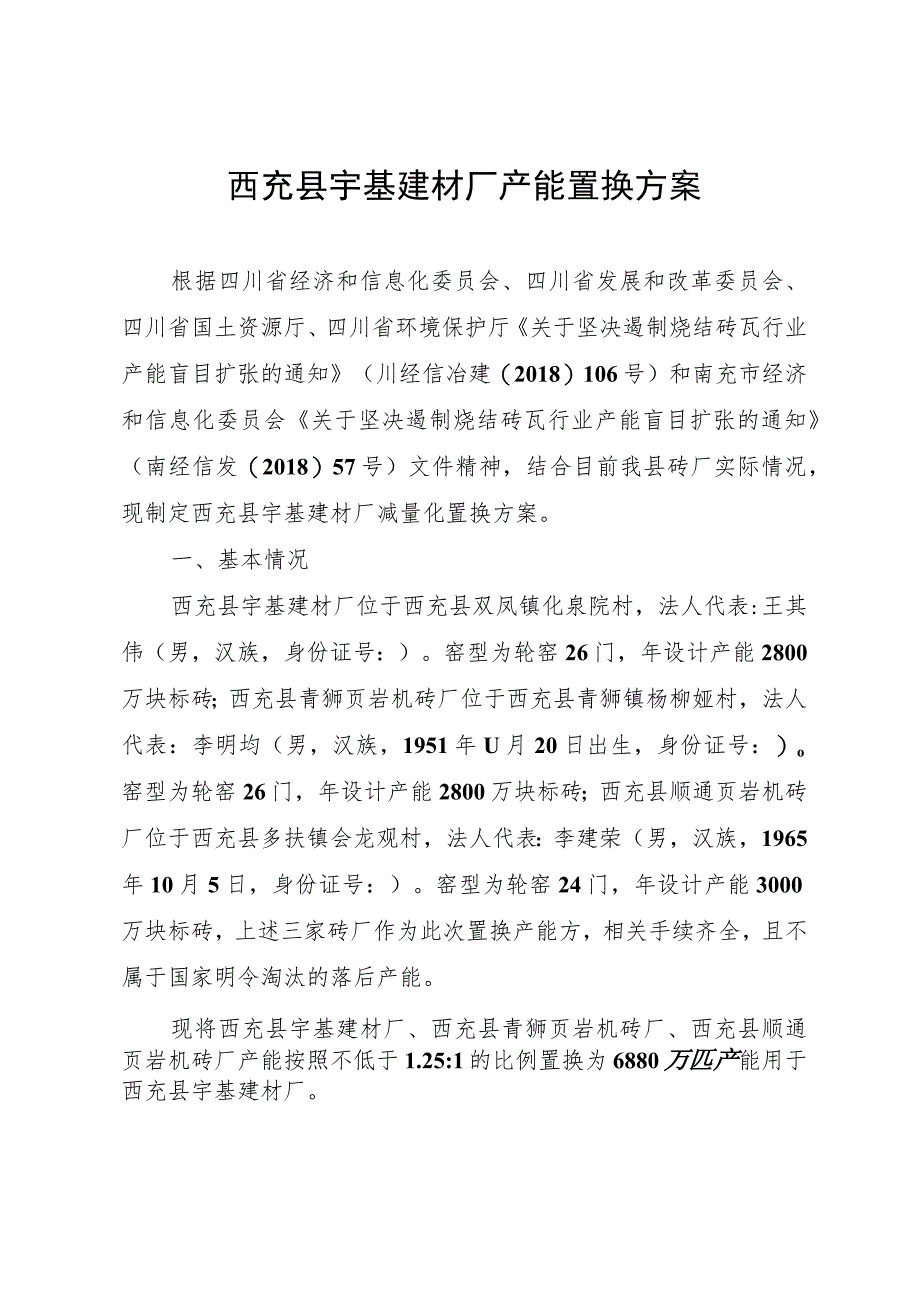 西充县宇基建材厂产能置换方案

根据四川省经济和信息化委员会、四川省发展和改革委员会、四川省国土资源厅、四川省环境保护厅《关于坚决遏制烧结砖瓦行业产能盲目扩张的通知》（川经信冶建（2018）106号）和南充市经济和信息化委员会《关于坚决遏制烧结砖瓦行业产能盲目扩张的通知》（南经信发（2018）57号）文件精神，结合目前我县砖厂实际情况，现制定西充县宇基建材厂减量化置换方案。

一、基本情况

西充县宇基建材厂位于西充县双凤镇化泉院村，法人代表:王其伟（男，汉族，身份证号：）。窑型为轮窑26门，年设计产能2800万块标砖;西充县青狮页岩机砖厂位于西充县青狮镇杨柳娅村，法人代表：李明均（男，汉族，1951年U月20日出生，身份证号：）。窑型为轮窑26门，年设计产能2800万块标砖;西充县顺通页岩机砖厂位于西充县多扶镇会龙观村，法人代表:李建荣（男，汉族，1965年10月5日，身份证号：）。窑型为轮窑24门，年设计产能3000万块标砖，上述三家砖厂作为此次置换产能方，相关手续齐全，且不属于国家明令淘汰的落后产能。

现将西充县宇基建材厂、西充县青狮页岩机砖厂、西充县顺通页岩机砖厂产能按照不低于1.25:1的比例置换为6880万匹产能用于西充县宇基建材厂。